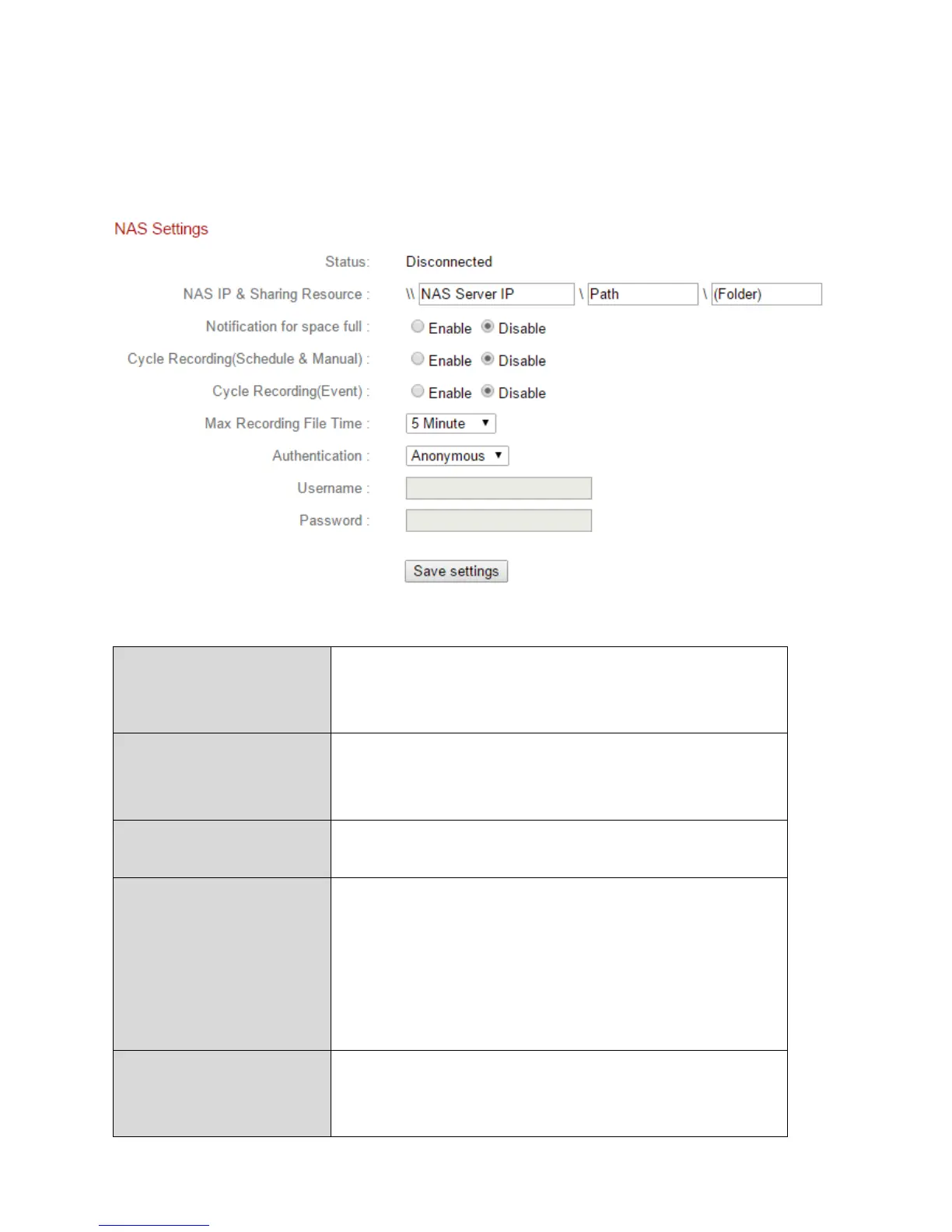 NAS Settings

Status: Disconnected

NAS IP & Sharing Resource : \\ NAS Server IP \ Path \ (Folder)

Notification for space full : Enable Disable

Cycle Recording(Schedule & Manual) : Enable Disable

Cycle Recording(Event) : Enable Disable

Max Recording File Time : 5 Minute

Authentication : Anonymous

Username :

Password :

Save settings